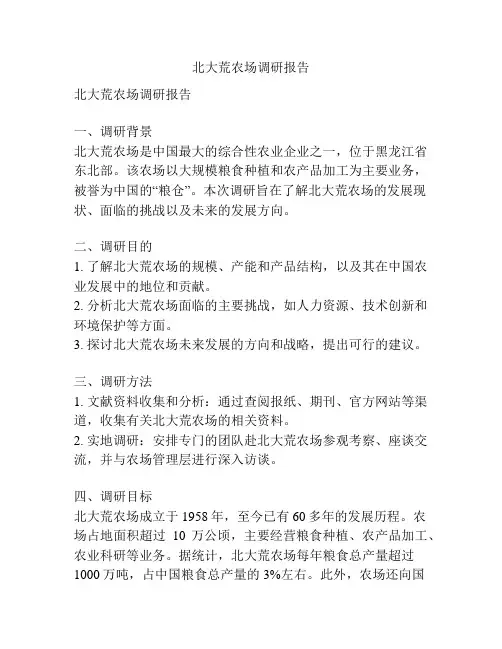 北大荒农场调研报告

北大荒农场调研报告

一、调研背景
北大荒农场是中国最大的综合性农业企业之一，位于黑龙江省东北部。该农场以大规模粮食种植和农产品加工为主要业务，被誉为中国的“粮仓”。本次调研旨在了解北大荒农场的发展现状、面临的挑战以及未来的发展方向。

二、调研目的
1. 了解北大荒农场的规模、产能和产品结构，以及其在中国农业发展中的地位和贡献。
2. 分析北大荒农场面临的主要挑战，如人力资源、技术创新和环境保护等方面。
3. 探讨北大荒农场未来发展的方向和战略，提出可行的建议。

三、调研方法
1. 文献资料收集和分析：通过查阅报纸、期刊、官方网站等渠道，收集有关北大荒农场的相关资料。
2. 实地调研：安排专门的团队赴北大荒农场参观考察、座谈交流，并与农场管理层进行深入访谈。

四、调研目标
北大荒农场成立于 1958 年，至今已有 60 多年的发展历程。农场占地面积超过 10 万公顷，主要经营粮食种植、农产品加工、农业科研等业务。据统计，北大荒农场每年粮食总产量超过 1000 万吨，占中国粮食总产量的 3%左右。此外，农场还向国